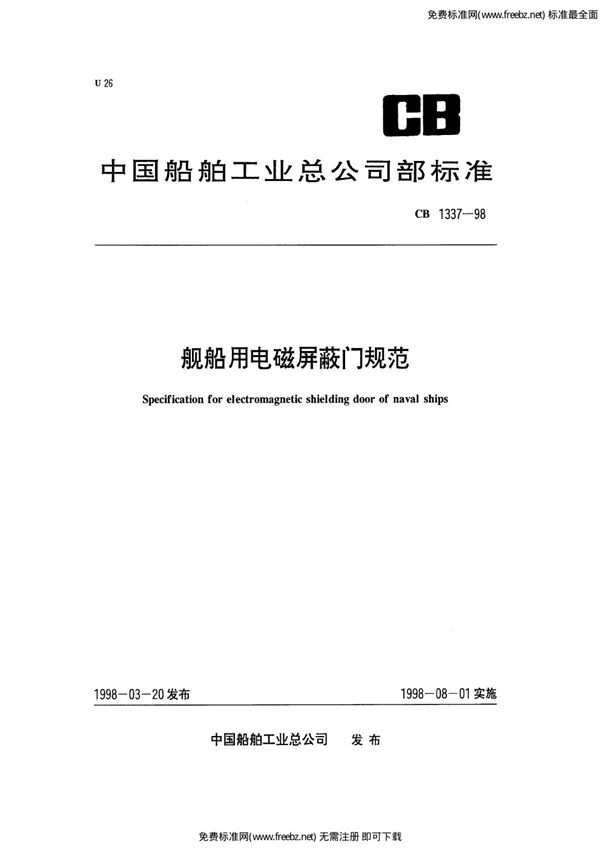 免费标准网(www.freebz.net) 标准最全面

U 26

CB

中国船舶工业总公司部标准

CB 1337—98

舰船用电磁屏蔽门规范

Specification for electromagnetic shielding door of naval ships

1998—03—20 发布

1998—08—01 实施

中国船舶工业总公司 发布

免费标准网(www.freebz.net) 无需注册 即可下载